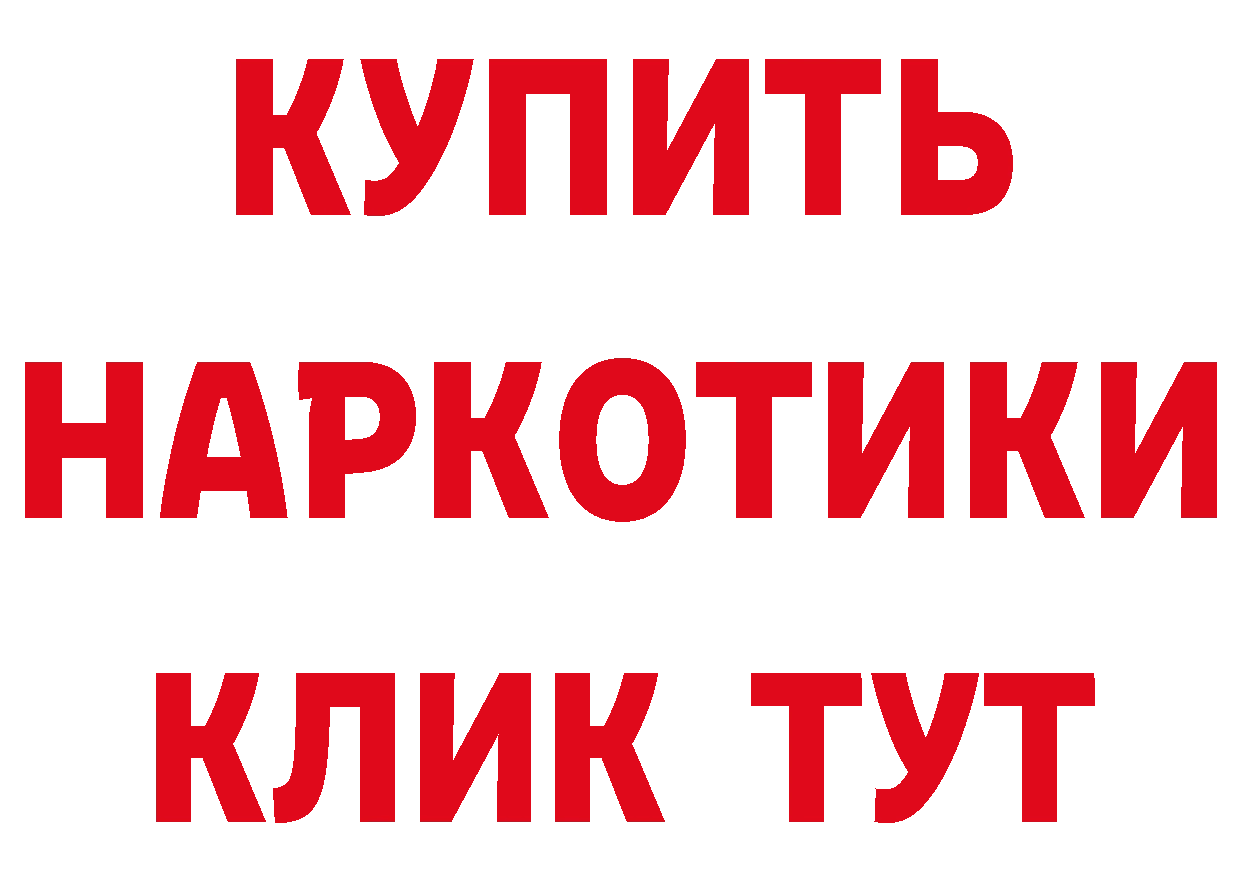 КУПИТЬ НАРКОТИКИ КЛИК ТУТ